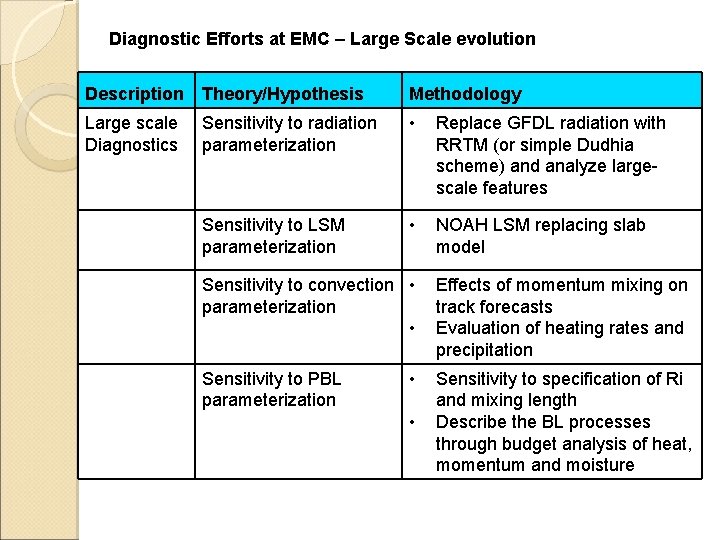 Diagnostic Efforts at EMC – Large Scale evolution

| Description | Theory/Hypothesis | Methodology |
|---|---|---|
| Large scale Diagnostics | Sensitivity to radiation parameterization | • Replace GFDL radiation with RRTM (or simple Dudhia scheme) and analyze large-scale features |
| | Sensitivity to LSM parameterization | • NOAH LSM replacing slab model |
| | Sensitivity to convection parameterization | • Effects of momentum mixing on track forecasts • Evaluation of heating rates and precipitation |
| | Sensitivity to PBL parameterization | • Sensitivity to specification of Ri and mixing length • Describe the BL processes through budget analysis of heat, momentum and moisture |